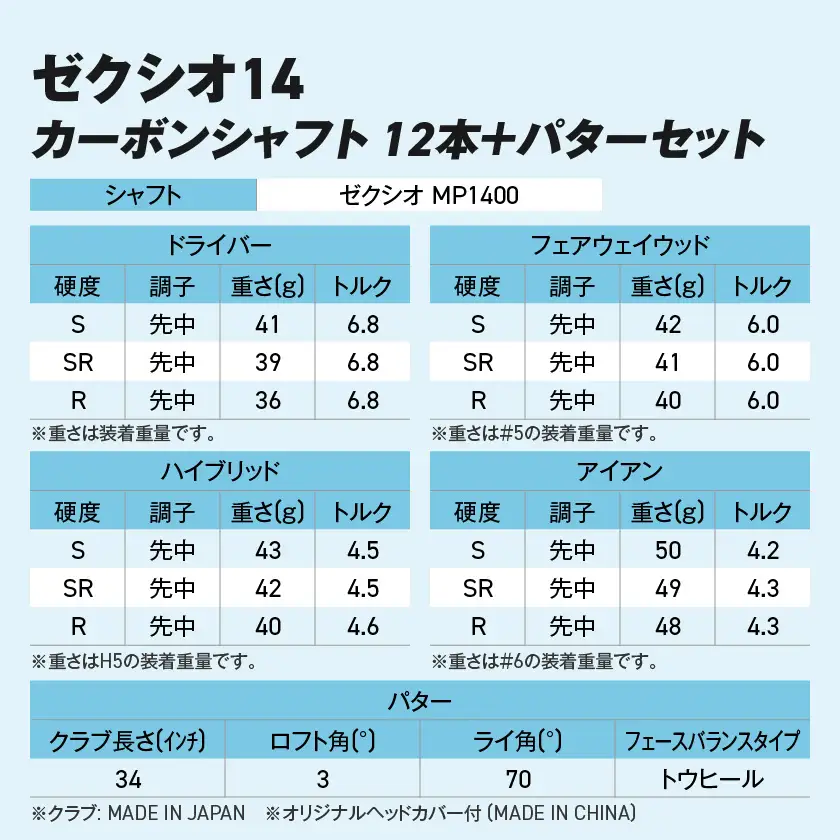 ゼクシオ14
カーボンシャフト 12本+パターセット

| シャフト | ゼクシオ MP1400 |
|---|---|

ドライバー

| 硬度 | 調子 | 重さ(g) | トルク |
|---|---|---|---|
| S | 先中 | 41 | 6.8 |
| SR | 先中 | 39 | 6.8 |
| R | 先中 | 36 | 6.8 |

※重さは装着重量です。

フェアウェイウッド

| 硬度 | 調子 | 重さ(g) | トルク |
|---|---|---|---|
| S | 先中 | 42 | 6.0 |
| SR | 先中 | 41 | 6.0 |
| R | 先中 | 40 | 6.0 |

※重さは#5の装着重量です。

ハイブリッド

| 硬度 | 調子 | 重さ(g) | トルク |
|---|---|---|---|
| S | 先中 | 43 | 4.5 |
| SR | 先中 | 42 | 4.5 |
| R | 先中 | 40 | 4.6 |

※重さはH5の装着重量です。

アイアン

| 硬度 | 調子 | 重さ(g) | トルク |
|---|---|---|---|
| S | 先中 | 50 | 4.2 |
| SR | 先中 | 49 | 4.3 |
| R | 先中 | 48 | 4.3 |

※重さは#6の装着重量です。

パター

| クラブ長さ(インチ) | ロフト角(°) | ライ角(°) | フェースバランスタイプ |
|---|---|---|---|
| 34 | 3 | 70 | トウヒール |

※クラブ: MADE IN JAPAN ※オリジナルヘッドカバー付 (MADE IN CHINA)